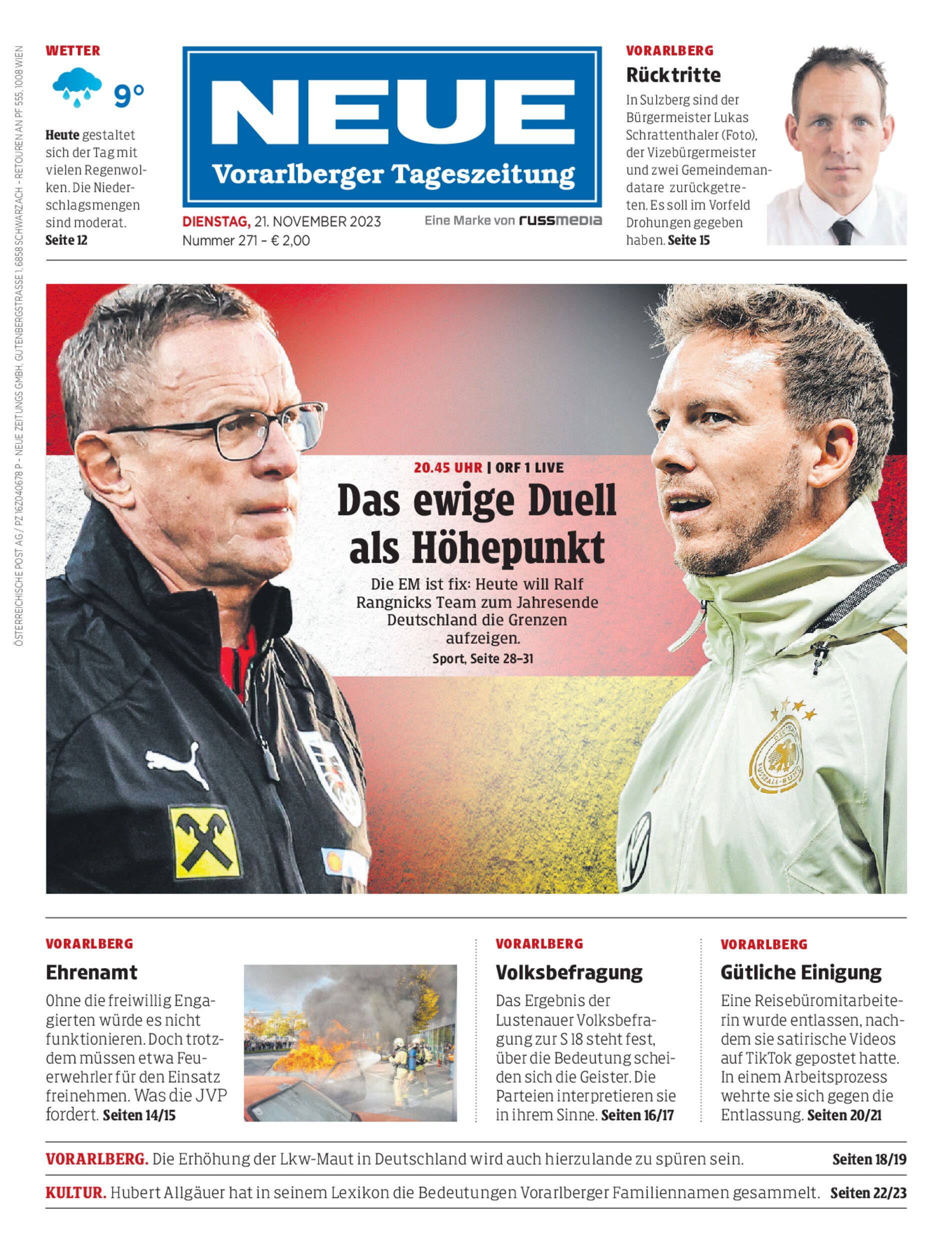 WETTER

9°

Heute gestaltet sich der Tag mit vielen Regenwolken. Die Niederschlagsmengen sind moderat. Seite 12

NEUE
Vorarlberger Tageszeitung

DIENSTAG, 21. NOVEMBER 2023
Nummer 271 - € 2,00

Eine Marke von russmedia

VORARLBERG
Rücktritte
In Sulzberg sind der Bürgermeister Lukas Schrattenthaler (Foto), der Vizebürgermeister und zwei Gemeindemandatare zurückgetreten. Es soll im Vorfeld Drohungen gegeben haben. Seite 15

20.45 UHR | ORF 1 LIVE
Das ewige Duell als Höhepunkt
Die EM ist fix: Heute will Ralf Rangnicks Team zum Jahresende Deutschland die Grenzen aufzeigen.
Sport, Seite 28–31

VORARLBERG
Ehrenamt
Ohne die freiwillig Engagierten würde es nicht funktionieren. Doch trotzdem müssen etwa Feuerwehrler für den Einsatz freinehmen. Was die JVP fordert. Seiten 14/15

VORARLBERG
Volksbefragung
Das Ergebnis der Lustenauer Volksbefragung zur S 18 steht fest, über die Bedeutung scheiden sich die Geister. Die Parteien interpretieren sie in ihrem Sinne. Seiten 16/17

VORARLBERG
Gütliche Einigung
Eine Reisebüromitarbeiterin wurde entlassen, nachdem sie satirische Videos auf TikTok gepostet hatte. In einem Arbeitsprozess wehrte sie sich gegen die Entlassung. Seiten 20/21

VORARLBERG. Die Erhöhung der Lkw-Maut in Deutschland wird auch hierzulande zu spüren sein. Seiten 18/19

KULTUR. Hubert Allgäuer hat in seinem Lexikon die Bedeutungen Vorarlberger Familiennamen gesammelt. Seiten 22/23

ÖSTERREICHISCHE POST AG / PZ 16Z040678 P – NEUE ZEITUNGS GMBH, GUTENBERGSTRASSE 1, 6858 SCHWARZACH – RETOUREN AN PF 555, 1008 WIEN